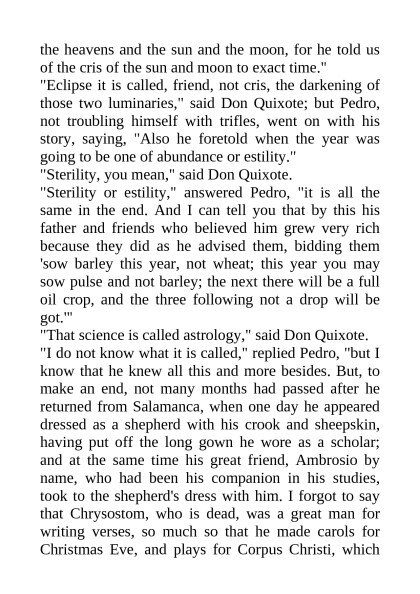 the heavens and the sun and the moon, for he told us of the cris of the sun and moon to exact time."

"Eclipse it is called, friend, not cris, the darkening of those two luminaries," said Don Quixote; but Pedro, not troubling himself with trifles, went on with his story, saying, "Also he foretold when the year was going to be one of abundance or estility."

"Sterility, you mean," said Don Quixote.

"Sterility or estility," answered Pedro, "it is all the same in the end. And I can tell you that by this his father and friends who believed him grew very rich because they did as he advised them, bidding them 'sow barley this year, not wheat; this year you may sow pulse and not barley; the next there will be a full oil crop, and the three following not a drop will be got.'"

"That science is called astrology," said Don Quixote.

"I do not know what it is called," replied Pedro, "but I know that he knew all this and more besides. But, to make an end, not many months had passed after he returned from Salamanca, when one day he appeared dressed as a shepherd with his crook and sheepskin, having put off the long gown he wore as a scholar; and at the same time his great friend, Ambrosio by name, who had been his companion in his studies, took to the shepherd's dress with him. I forgot to say that Chrysostom, who is dead, was a great man for writing verses, so much so that he made carols for Christmas Eve, and plays for Corpus Christi, which